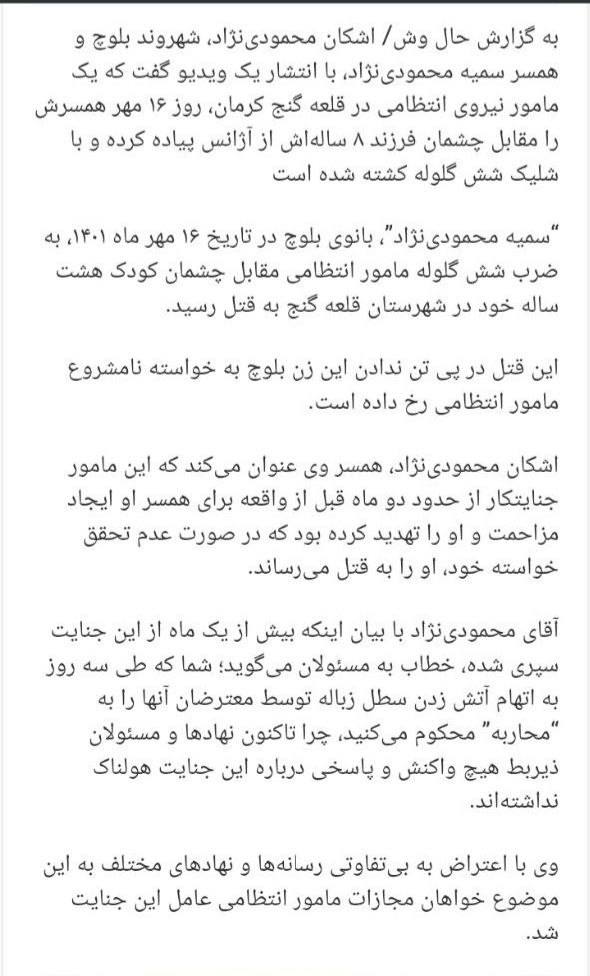 به گزارش حال وش/ اشکان محمودی‌نژاد، شهروند بلوچ و همسر سمیه محمودی‌نژاد، با انتشار یک ویدیو گفت که یک مامور نیروی انتظامی در قلعه گنج کرمان، روز ۱۶ مهر همسرش را مقابل چشمان فرزند ۸ ساله‌اش از آژانس پیاده کرده و با شلیک شش گلوله کشته شده است

"سمیه محمودی‌نژاد"، بانوی بلوچ در تاریخ ۱۶ مهر ماه ۱۴۰۱، به ضرب شش گلوله مامور انتظامی مقابل چشمان کودک هشت ساله خود در شهرستان قلعه گنج به قتل رسید.

این قتل در پی تن ندادن این زن بلوچ به خواسته نامشروع مامور انتظامی رخ داده است.

اشکان محمودی‌نژاد، همسر وی عنوان می‌کند که این مامور جنایتکار از حدود دو ماه قبل از واقعه برای همسر او ایجاد مزاحمت و او را تهدید کرده بود که در صورت عدم تحقق خواسته خود، او را به قتل می‌رساند.

آقای محمودی‌نژاد با بیان اینکه بیش از یک ماه از این جنایت سپری شده، خطاب به مسئولان می‌گوید؛ شما که طی سه روز به اتهام آتش زدن سطل زباله توسط معترضان آنها را به "محاربه" محکوم می‌کنید، چرا تاکنون نهادها و مسئولان ذیربط هیچ واکنش و پاسخی درباره این جنایت هولناک نداشته‌اند.

وی با اعتراض به بی‌تفاوتی رسانه‌ها و نهادهای مختلف به این موضوع خواهان مجازات مامور انتظامی عامل این جنایت شد.